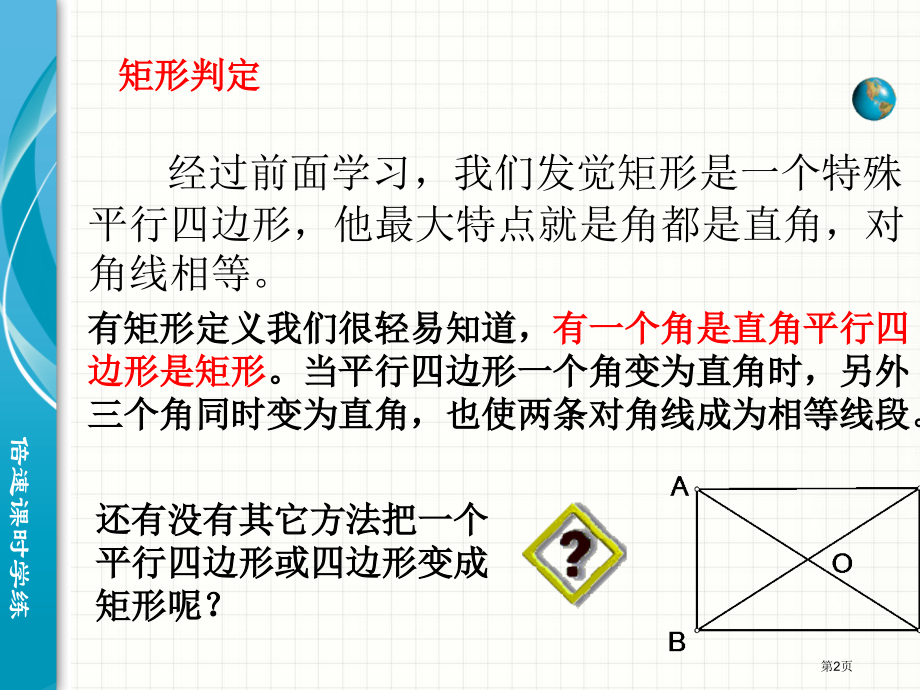 倍速课时学练

矩形判定

经过前面学习，我们发觉矩形是一个特殊平行四边形，他最大特点就是角都是直角，对角线相等。

有矩形定义我们很轻易知道，有一个角是直角平行四边形是矩形。当平行四边形一个角变为直角时，另外三个角同时变为直角，也使两条对角线成为相等线段。

还有没有其它方法把一个平行四边形或四边形变成矩形呢？

?

A
O
B

第2页